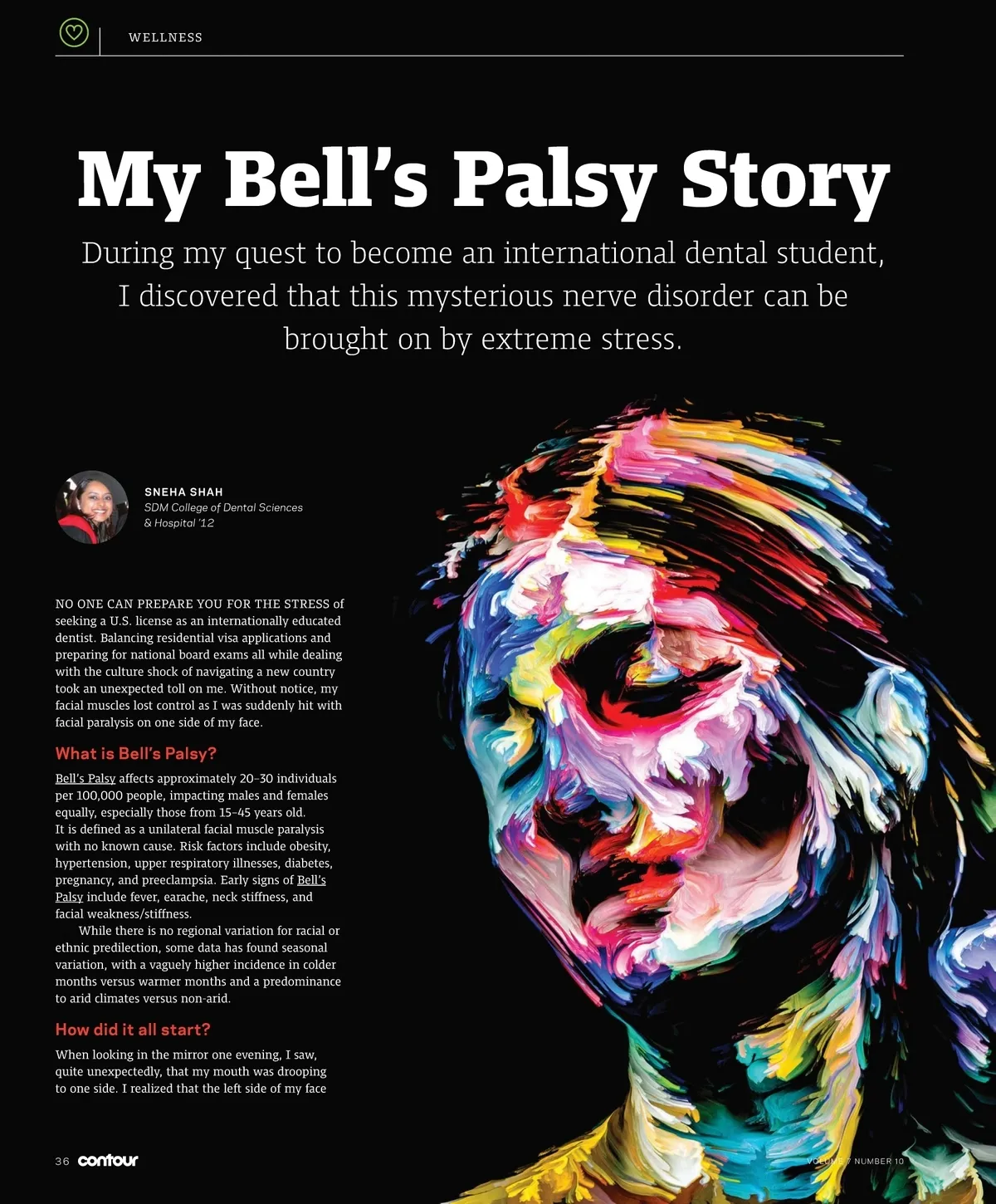 WELLNESS

My Bell's Palsy Story

During my quest to become an international dental student, I discovered that this mysterious nerve disorder can be brought on by extreme stress.

SNEHA SHAH
SDM College of Dental Sciences & Hospital '12

NO ONE CAN PREPARE YOU FOR THE STRESS of seeking a U.S. license as an internationally educated dentist. Balancing residential visa applications and preparing for national board exams all while dealing with the culture shock of navigating a new country took an unexpected toll on me. Without notice, my facial muscles lost control as I was suddenly hit with facial paralysis on one side of my face.

What is Bell's Palsy?

Bell's Palsy affects approximately 20–30 individuals per 100,000 people, impacting males and females equally, especially those from 15–45 years old. It is defined as a unilateral facial muscle paralysis with no known cause. Risk factors include obesity, hypertension, upper respiratory illnesses, diabetes, pregnancy, and preeclampsia. Early signs of Bell's Palsy include fever, earache, neck stiffness, and facial weakness/stiffness.

While there is no regional variation for racial or ethnic predilection, some data has found seasonal variation, with a vaguely higher incidence in colder months versus warmer months and a predominance to arid climates versus non-arid.

How did it all start?

When looking in the mirror one evening, I saw, quite unexpectedly, that my mouth was drooping to one side. I realized that the left side of my face

36 contour

VOLUME 7 NUMBER 10